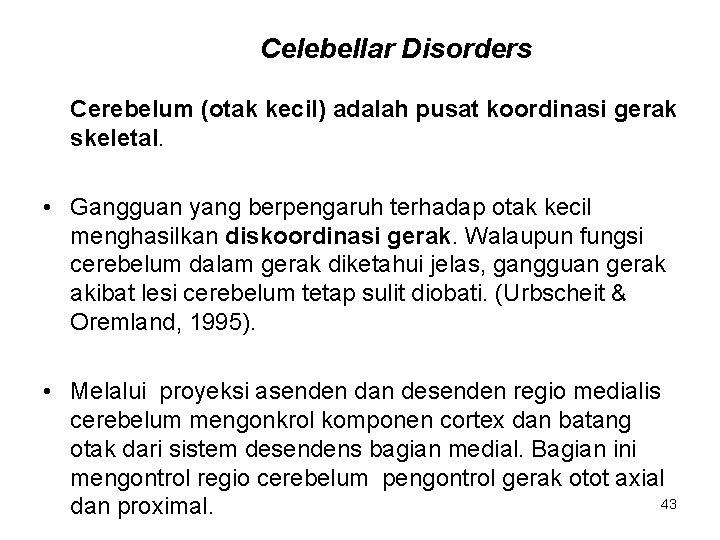 Celebellar Disorders

Cerebelum (otak kecil) adalah pusat koordinasi gerak skeletal.

• Gangguan yang berpengaruh terhadap otak kecil menghasilkan diskoordinasi gerak. Walaupun fungsi cerebelum dalam gerak diketahui jelas, gangguan gerak akibat lesi cerebelum tetap sulit diobati. (Urbscheit & Oremland, 1995).

• Melalui proyeksi asenden dan desenden regio medialis cerebelum mengonkrol komponen cortex dan batang otak dari sistem desendens bagian medial. Bagian ini mengontrol regio cerebelum pengontrol gerak otot axial dan proximal.

43